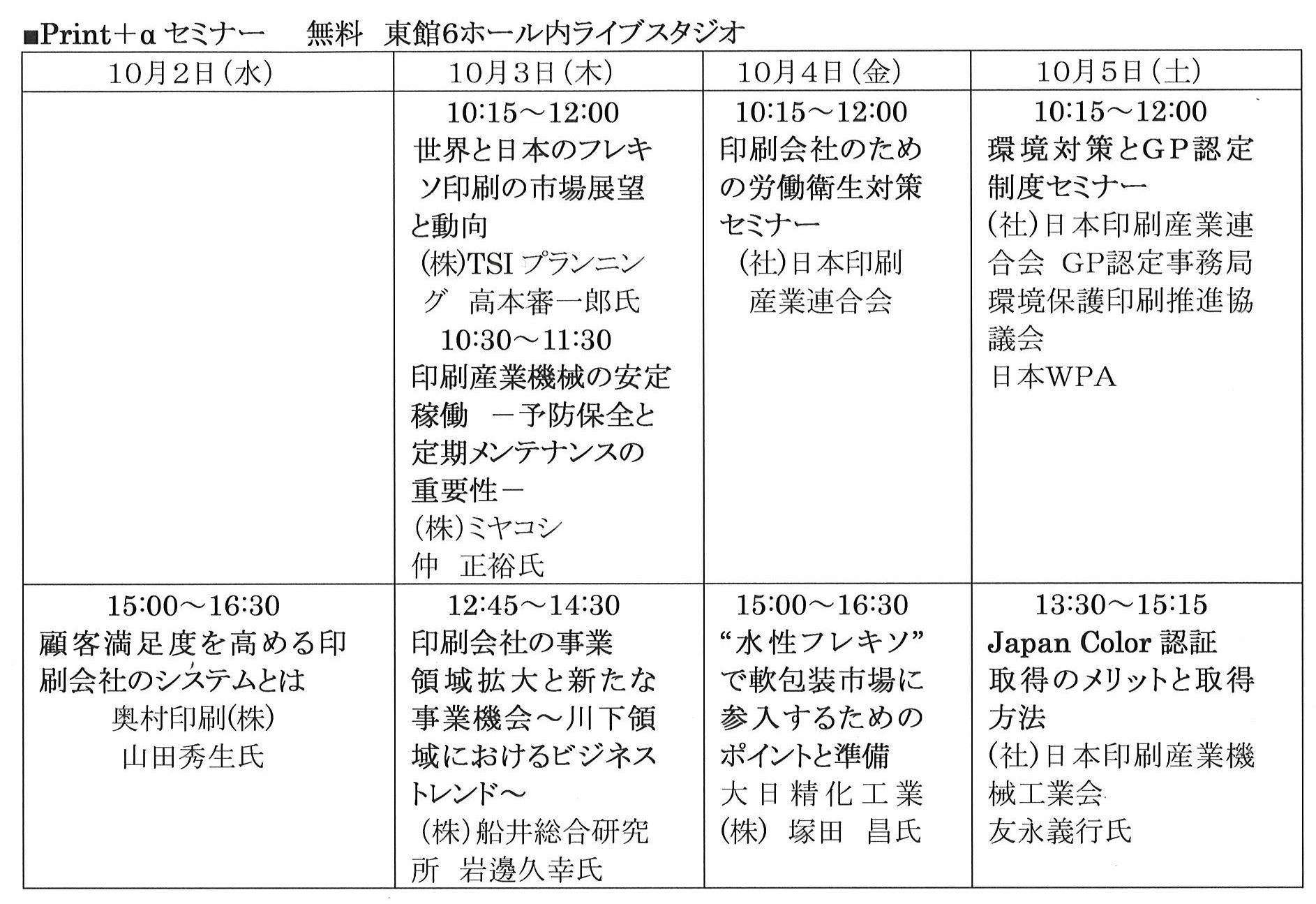 ■Print＋α セミナー　無料　東館6ホール内ライブスタジオ

| 10月2日（水） | 10月3日（木） | 10月4日（金） | 10月5日（土） |
|---|---|---|---|
|  | 10:15～12:00 世界と日本のフレキソ印刷の市場展望と動向 (株)TSI プランニング　高本審一郎氏 10:30～11:30 印刷産業機械の安定稼働　－予防保全と定期メンテナンスの重要性－ (株)ミヤコシ 仲　正裕氏 | 10:15～12:00 印刷会社のための労働衛生対策セミナー (社)日本印刷産業連合会 | 10:15～12:00 環境対策とGP認定制度セミナー (社)日本印刷産業連合会　GP認定事務局 環境保護印刷推進協議会 日本WPA |
| 15:00～16:30 顧客満足度を高める印刷会社のシステムとは 奥村印刷(株) 山田秀生氏 | 12:45～14:30 印刷会社の事業領域拡大と新たな事業機会～川下領域におけるビジネストレンド～ (株)船井総合研究所　岩邊久幸氏 | 15:00～16:30 “水性フレキソ”で軟包装市場に参入するためのポイントと準備 大日精化工業(株)　塚田　昌氏 | 13:30～15:15 Japan Color 認証取得のメリットと取得方法 (社)日本印刷産業機械工業会 友永義行氏 |